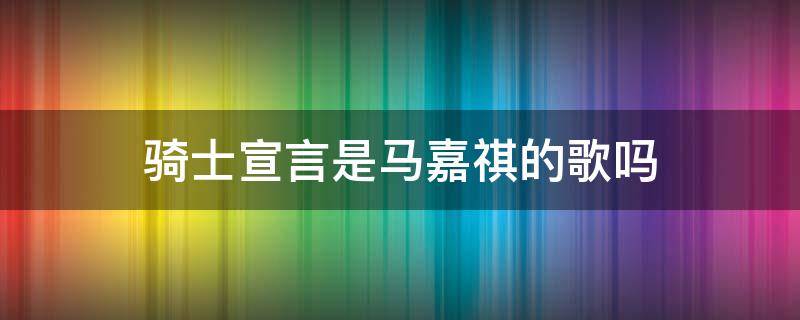 骑士宣言是马嘉祺的歌吗